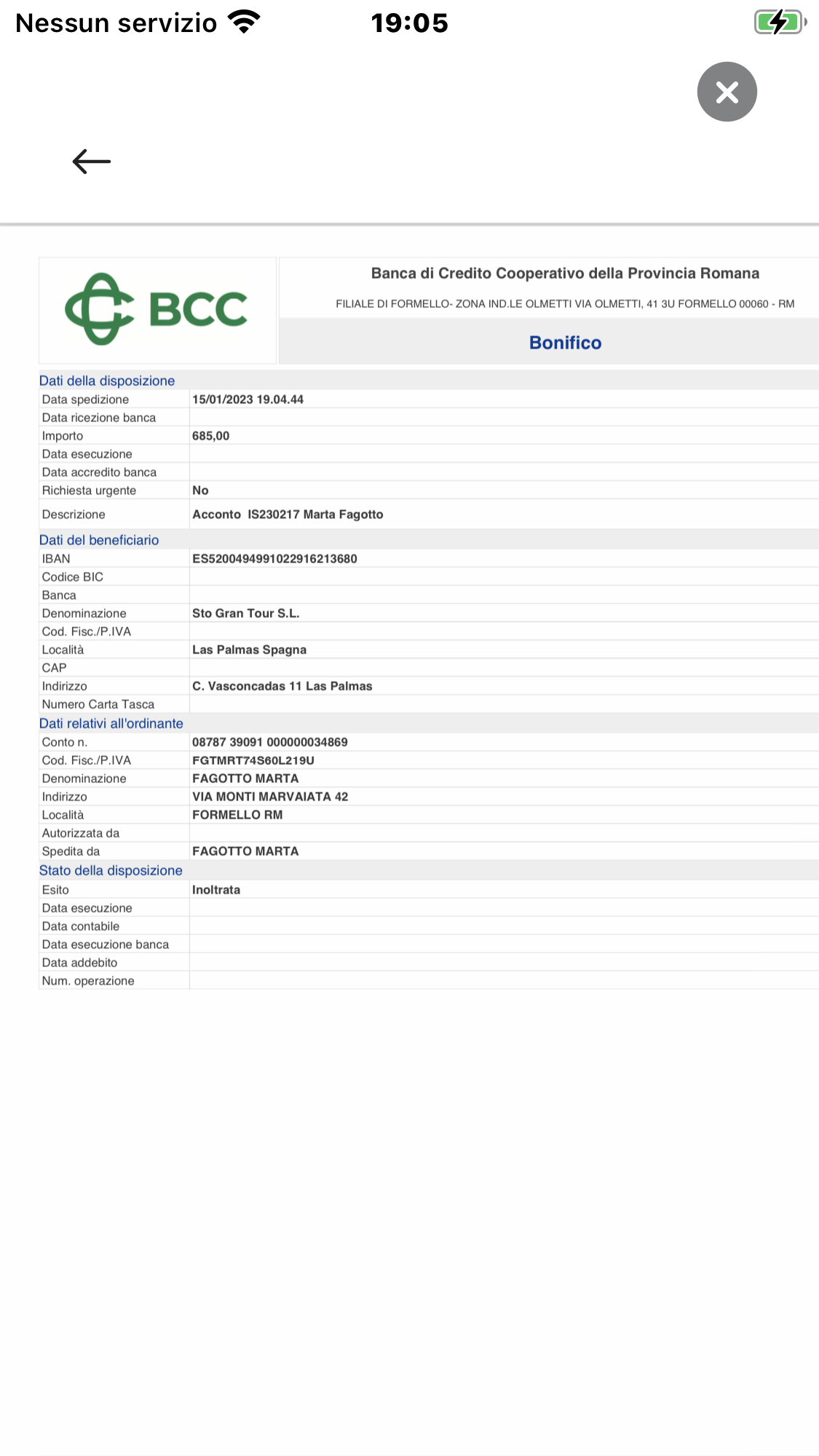 Nessun servizio 19:05

BCC

Banca di Credito Cooperativo della Provincia Romana

FILIALE DI FORMELLO- ZONA IND.LE OLMETTI VIA OLMETTI, 41 3U FORMELLO 00060 - RM

Bonifico

Dati della disposizione

| | |
|---|---|
| Data spedizione | 15/01/2023 19.04.44 |
| Data ricezione banca | |
| Importo | 685,00 |
| Data esecuzione | |
| Data accredito banca | |
| Richiesta urgente | No |
| Descrizione | Acconto IS230217 Marta Fagotto |

Dati del beneficiario

| | |
|---|---|
| IBAN | ES5200494991022916213680 |
| Codice BIC | |
| Banca | |
| Denominazione | Sto Gran Tour S.L. |
| Cod. Fisc./P.IVA | |
| Località | Las Palmas Spagna |
| CAP | |
| Indirizzo | C. Vasconcadas 11 Las Palmas |
| Numero Carta Tasca | |

Dati relativi all'ordinante

| | |
|---|---|
| Conto n. | 08787 39091 000000034869 |
| Cod. Fisc./P.IVA | FGTMRT74S60L219U |
| Denominazione | FAGOTTO MARTA |
| Indirizzo | VIA MONTI MARVAIATA 42 |
| Località | FORMELLO RM |
| Autorizzata da | |
| Spedita da | FAGOTTO MARTA |

Stato della disposizione

| | |
|---|---|
| Esito | Inoltrata |
| Data esecuzione | |
| Data contabile | |
| Data esecuzione banca | |
| Data addebito | |
| Num. operazione | |